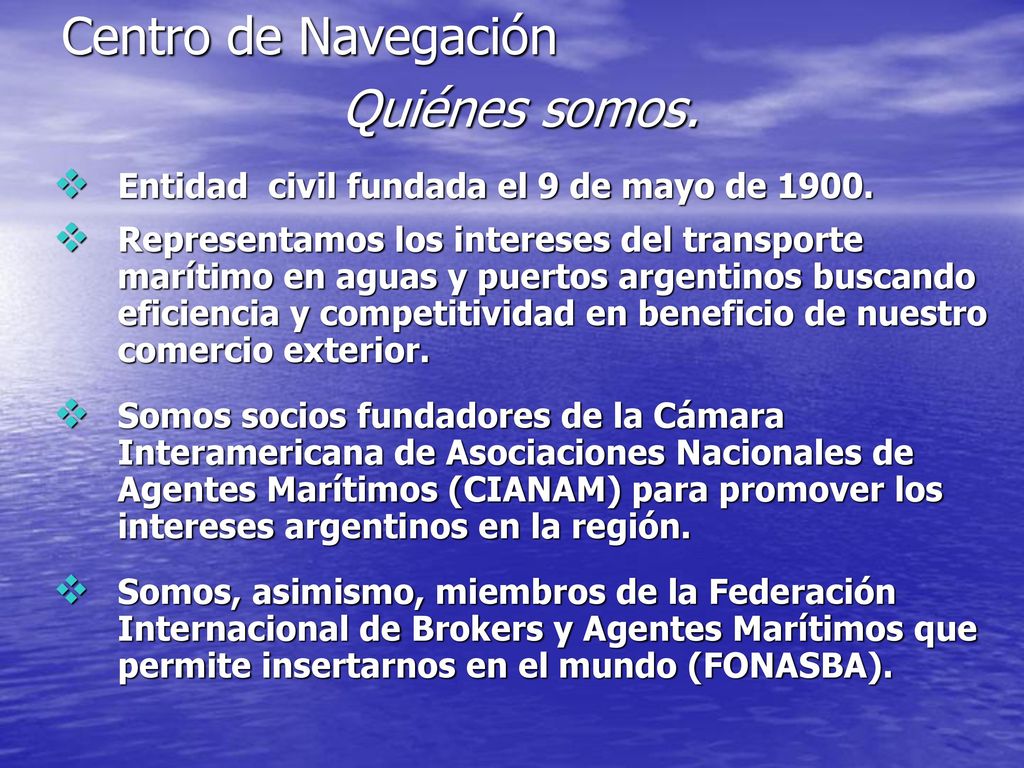 Centro de Navegación

Quiénes somos.

❖ Entidad civil fundada el 9 de mayo de 1900.

❖ Representamos los intereses del transporte marítimo en aguas y puertos argentinos buscando eficiencia y competitividad en beneficio de nuestro comercio exterior.

❖ Somos socios fundadores de la Cámara Interamericana de Asociaciones Nacionales de Agentes Marítimos (CIANAM) para promover los intereses argentinos en la región.

❖ Somos, asimismo, miembros de la Federación Internacional de Brokers y Agentes Marítimos que permite insertarnos en el mundo (FONASBA).